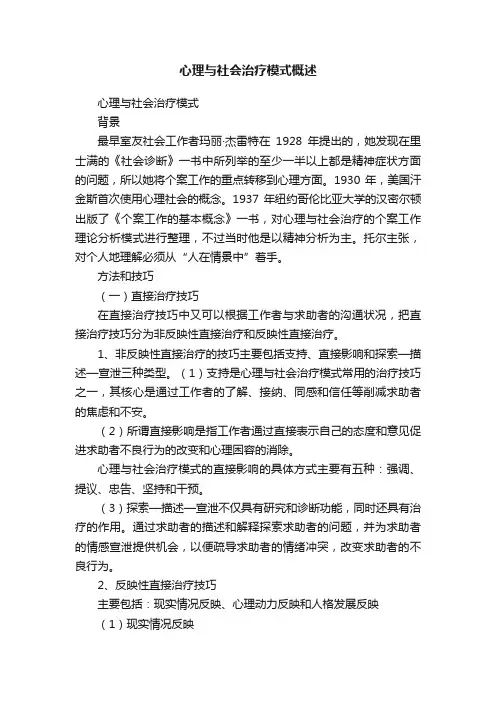 心理与社会治疗模式概述

心理与社会治疗模式

背景

最早室友社会工作者玛丽·杰雷特在 1928 年提出的，她发现在里士满的《社会诊断》一书中所列举的至少一半以上都是精神症状方面的问题，所以她将个案工作的重点转移到心理方面。1930 年，美国汗金斯首次使用心理社会的概念。1937 年纽约哥伦比亚大学的汉密尔顿出版了《个案工作的基本概念》一书，对心理与社会治疗的个案工作理论分析模式进行整理，不过当时他是以精神分析为主。托尔主张，对个人地理解必须从“人在情景中”着手。

方法和技巧

（一）直接治疗技巧

在直接治疗技巧中又可以根据工作者与求助者的沟通状况，把直接治疗技巧分为非反映性直接治疗和反映性直接治疗。

1、非反映性直接治疗的技巧主要包括支持、直接影响和探索—描述—宣泄三种类型。（1）支持是心理与社会治疗模式常用的治疗技巧之一，其核心是通过工作者的了解、接纳、同感和信任等削减求助者的焦虑和不安。

（2）所谓直接影响是指工作者通过直接表示自己的态度和意见促进求助者不良行为的改变和心理困容的消除。

心理与社会治疗模式的直接影响的具体方式主要有五种：强调、提议、忠告、坚持和干预。

（3）探索—描述—宣泄不仅具有研究和诊断功能，同时还具有治疗的作用。通过求助者的描述和解释探索求助者的问题，并为求助者的情感宣泄提供机会，以便疏导求助者的情绪冲突，改变求助者的不良行为。

2、反映性直接治疗技巧

主要包括：现实情况反映、心理动力反映和人格发展反映

（1）现实情况反映